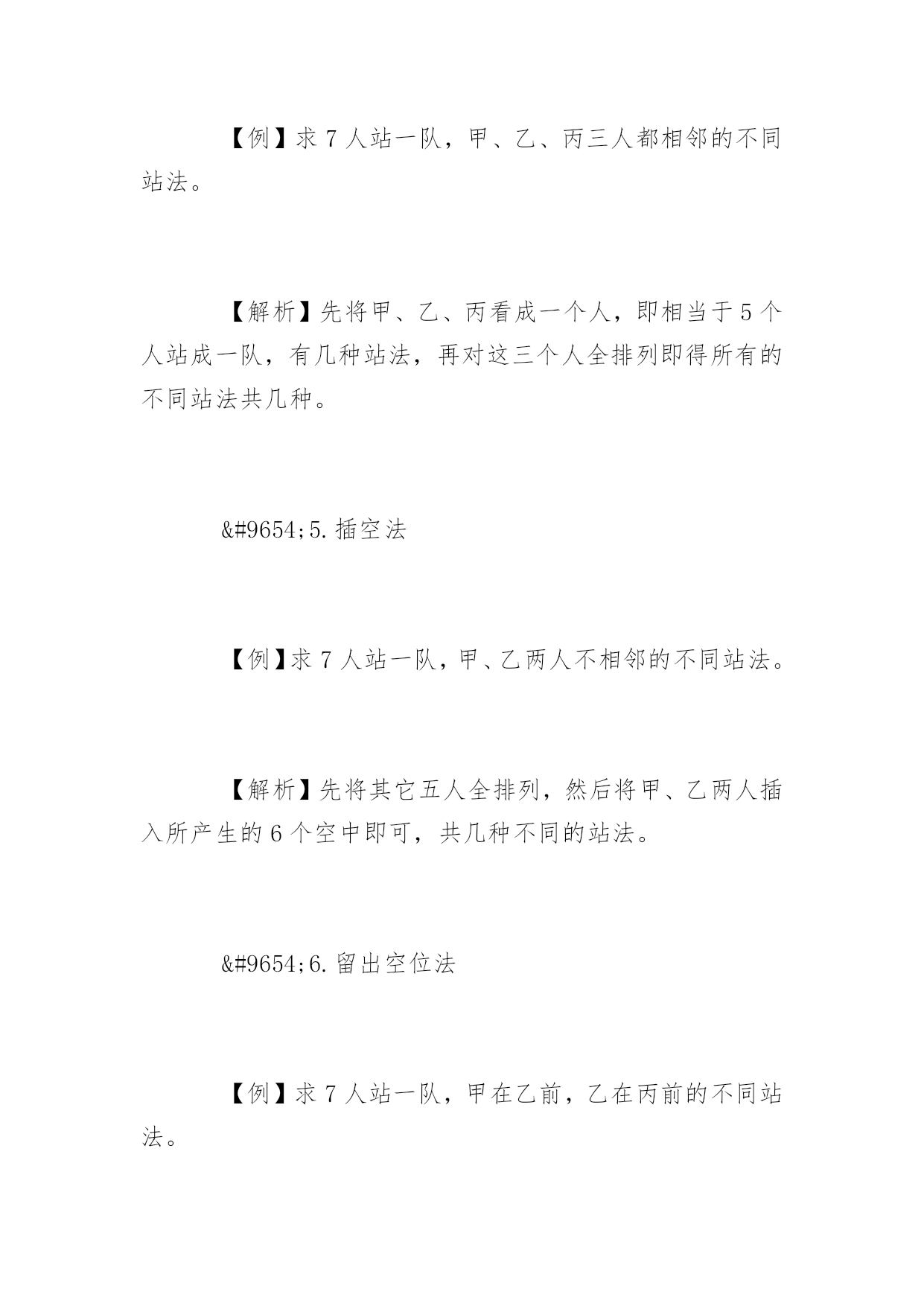 【例】求 7 人站一队，甲、乙、丙三人都相邻的不同站法。

【解析】先将甲、乙、丙看成一个人，即相当于 5 个人站成一队，有几种站法，再对这三个人全排列即得所有的不同站法共几种。

&#9654;5. 插空法

【例】求 7 人站一队，甲、乙两人不相邻的不同站法。

【解析】先将其它五人全排列，然后将甲、乙两人插入所产生的 6 个空中即可，共几种不同的站法。

&#9654;6. 留出空位法

【例】求 7 人站一队，甲在乙前，乙在丙前的不同站法。